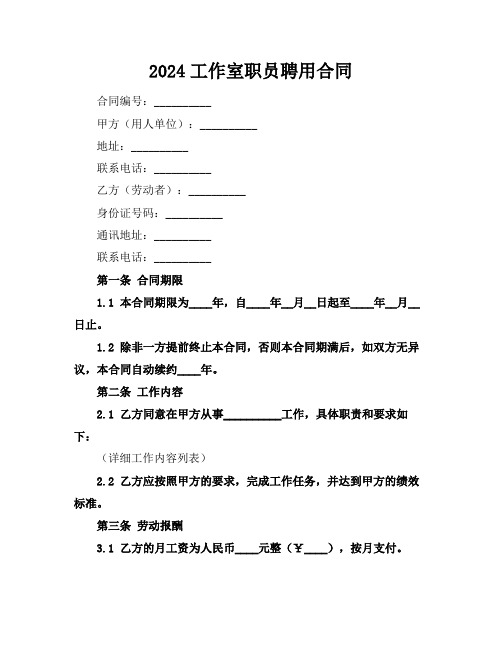 2024 工作室职员聘用合同

合同编号：__________

甲方（用人单位）：__________

地址：__________

联系电话：__________

乙方（劳动者）：__________

身份证号码：__________

通讯地址：__________

联系电话：__________

第一条 合同期限

1.1 本合同期限为____年，自____年__月__日起至____年__月__日止。

1.2 除非一方提前终止本合同，否则本合同期满后，如双方无异议，本合同自动续约____年。

第二条 工作内容

2.1 乙方同意在甲方从事__________工作，具体职责和要求如下：

（详细工作内容列表）

2.2 乙方应按照甲方的要求，完成工作任务，并达到甲方的绩效标准。

第三条 劳动报酬

3.1 乙方的月工资为人民币____元整（￥____），按月支付。